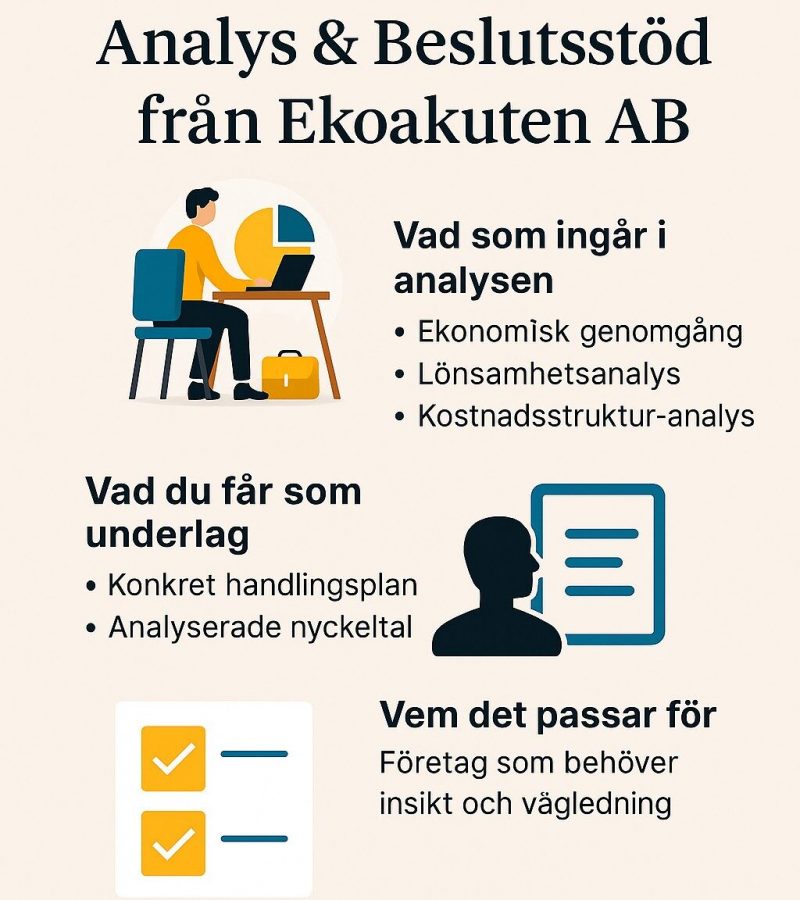 Analys & Beslutsstöd från Ekoakuten AB

Vad som ingår i analysen
• Ekonomìsk genomgång
• Lönsamhetsanalys
• Kostnadsstruktur-analys

Vad du får som underlag
• Konkret handlingsplan
• Analyserade nyckeltal

Vem det passar för
Företag som behöver insikt och vägledning